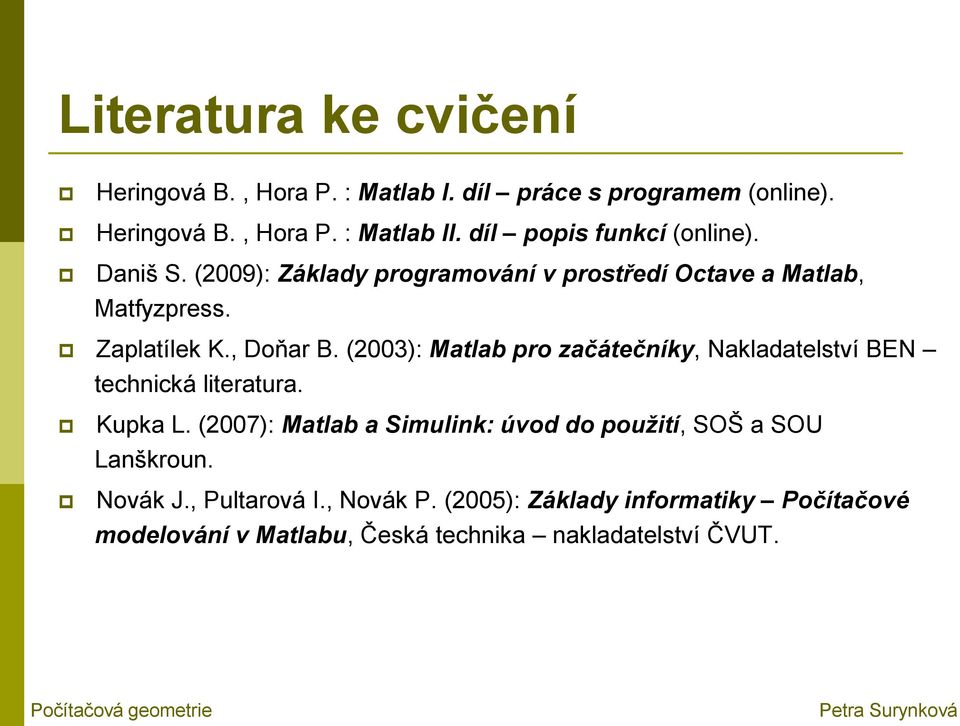 Literatura ke cvičení

Heringová B. , Hora P. : Matlab I. díl – práce s programem (online).

Heringová B. , Hora P. : Matlab II. díl – popis funkcí (online).

Daniš S. (2009): Základy programování v prostředí Octave a Matlab, Matfyzpress.

Zaplatílek K., Doňar B. (2003): Matlab pro začátečníky, Nakladatelství BEN – technická literatura.

Kupka L. (2007): Matlab a Simulink: úvod do použití, SOŠ a SOU Lanškroun.

Novák J., Pultarová I., Novák P. (2005): Základy informatiky – Počítačové modelování v Matlabu, Česká technika – nakladatelství ČVUT.

Počítačová geometrie

Petra Surynková